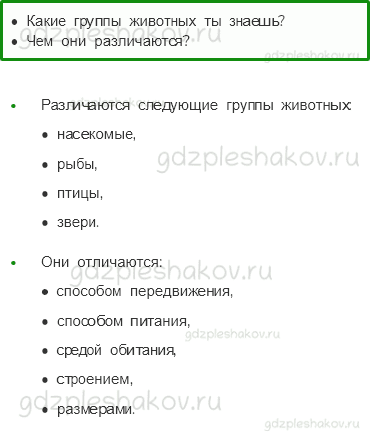 • Какие группы животных ты знаешь?
• Чем они различаются?

gdzpleshakov.ru

gdzpleshakov.ru

• Различаются следующие группы животных:

• насекомые,

• рыбы,

• птицы,

• звери.

gdzpleshakov.ru

• Они отличаются:

gdzpleshakov.ru

• способом передвижения,

• способом питания,

gdzpleshakov.ru

• средой обитания,

• строением,

• размерами.

gdzpleshakov.ru

gdzpleshakov.ru